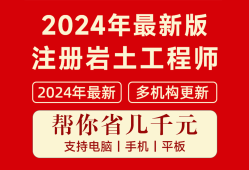 2024年最新版
注册岩土工程师

2024年最新

多机构更新

帮你省几千元
支持电脑 | 手机 | 平板